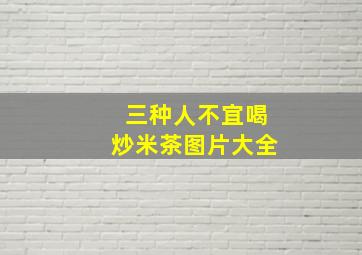 三种人不宜喝
炒米茶图片大全